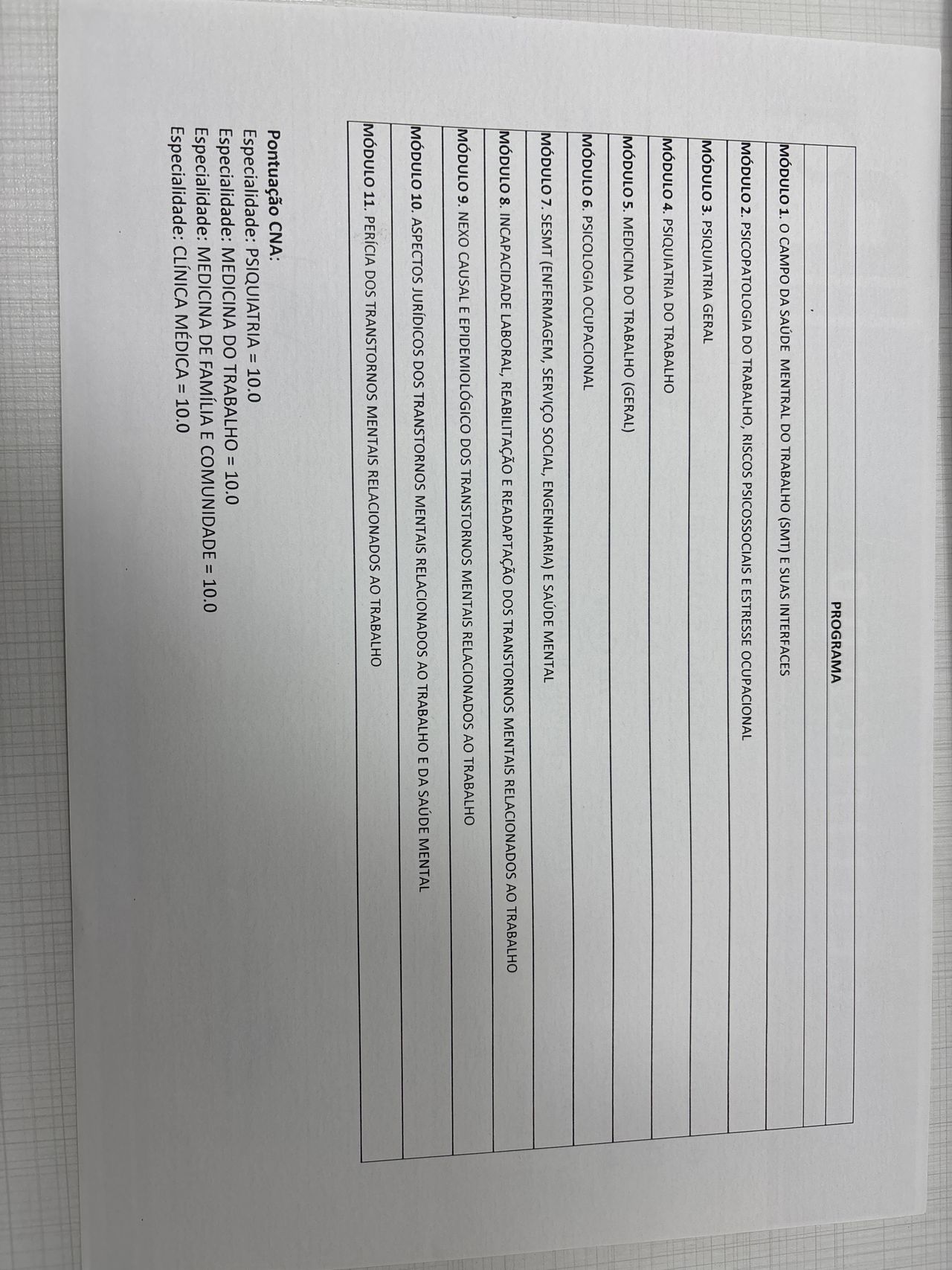 PROGRAMA

MÓDULO 1. O CAMPO DA SAÚDE MENTRAL DO TRABALHO (SMT) E SUAS INTERFACES

MÓDULO 2. PSICOPATOLOGIA DO TRABALHO, RISCOS PSICOSSOCIAIS E ESTRESSE OCUPACIONAL

MÓDULO 3. PSIQUIATRIA GERAL

MÓDULO 4. PSIQUIATRIA DO TRABALHO

MÓDULO 5. MEDICINA DO TRABALHO (GERAL)

MÓDULO 6. PSICOLOGIA OCUPACIONAL

MÓDULO 7. SESMT (ENFERMAGEM, SERVIÇO SOCIAL, ENGENHARIA) E SAÚDE MENTAL

MÓDULO 8. INCAPACIDADE LABORAL, REABILITAÇÃO E READAPTAÇÃO DOS TRANSTORNOS MENTAIS RELACIONADOS AO TRABALHO

MÓDULO 9. NEXO CAUSAL E EPIDEMIOLÓGICO DOS TRANSTORNOS MENTAIS RELACIONADOS AO TRABALHO

MÓDULO 10. ASPECTOS JURÍDICOS DOS TRANSTORNOS MENTAIS RELACIONADOS AO TRABALHO E DA SAÚDE MENTAL

MÓDULO 11. PERÍCIA DOS TRANSTORNOS MENTAIS RELACIONADOS AO TRABALHO

Pontuação CNA:
Especialidade: PSIQUIATRIA = 10.0
Especialidade: MEDICINA DO TRABALHO = 10.0
Especialidade: MEDICINA DE FAMÍLIA E COMUNIDADE = 10.0
Especialidade: CLÍNICA MÉDICA = 10.0